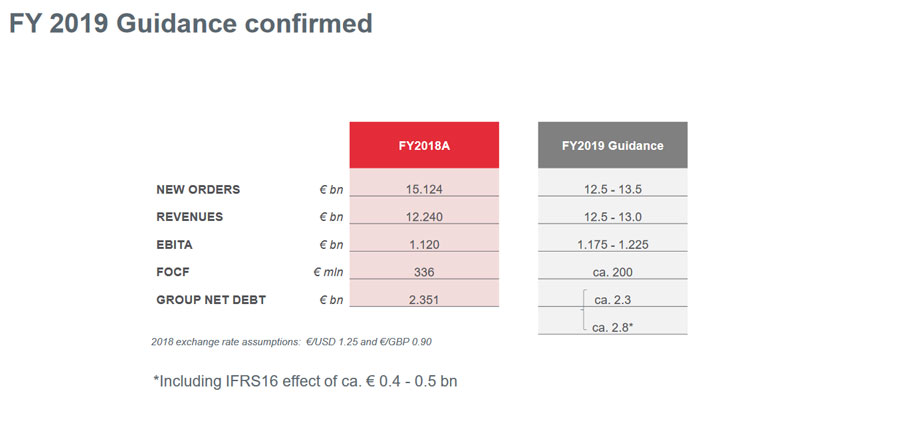 FY 2019 Guidance confirmed

|  |  | FY2018A | FY2019 Guidance |
|---|---|---|---|
| NEW ORDERS | € bn | 15.124 | 12.5 - 13.5 |
| REVENUES | € bn | 12.240 | 12.5 - 13.0 |
| EBITA | € bn | 1.120 | 1.175 - 1.225 |
| FOCF | € mln | 336 | ca. 200 |
| GROUP NET DEBT | € bn | 2.351 | ca. 2.3 |
|  |  |  | ca. 2.8* |

2018 exchange rate assumptions: €/USD 1.25 and €/GBP 0.90

*Including IFRS16 effect of ca. € 0.4 - 0.5 bn